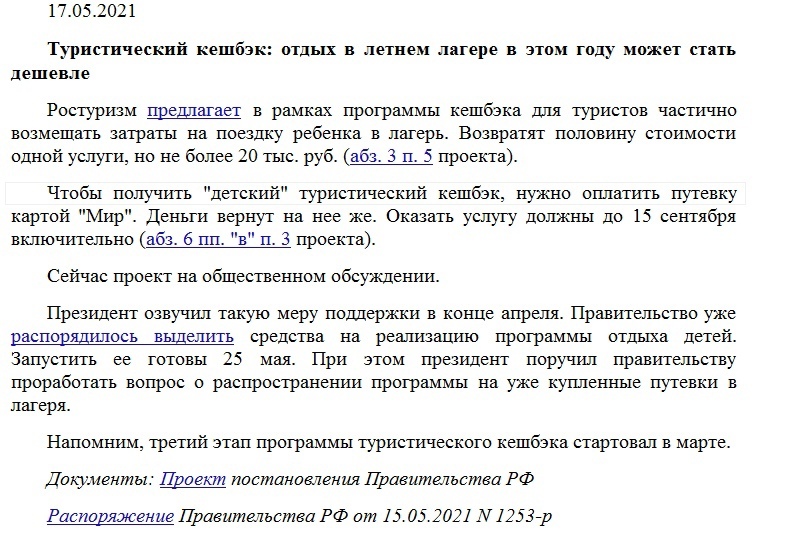 17.05.2021

Туристический кешбэк: отдых в летнем лагере в этом году может стать дешевле

Ростуризм предлагает в рамках программы кешбэка для туристов частично возмещать затраты на поездку ребенка в лагерь. Возвратят половину стоимости одной услуги, но не более 20 тыс. руб. (абз. 3 п. 5 проекта).

Чтобы получить "детский" туристический кешбэк, нужно оплатить путевку картой "Мир". Деньги вернут на нее же. Оказать услугу должны до 15 сентября включительно (абз. 6 пп. "в" п. 3 проекта).

Сейчас проект на общественном обсуждении.

Президент озвучил такую меру поддержки в конце апреля. Правительство уже распорядилось выделить средства на реализацию программы отдыха детей. Запустить ее готовы 25 мая. При этом президент поручил правительству проработать вопрос о распространении программы на уже купленные путевки в лагеря.

Напомним, третий этап программы туристического кешбэка стартовал в марте.

Документы: Проект постановления Правительства РФ

Распоряжение Правительства РФ от 15.05.2021 N 1253-р